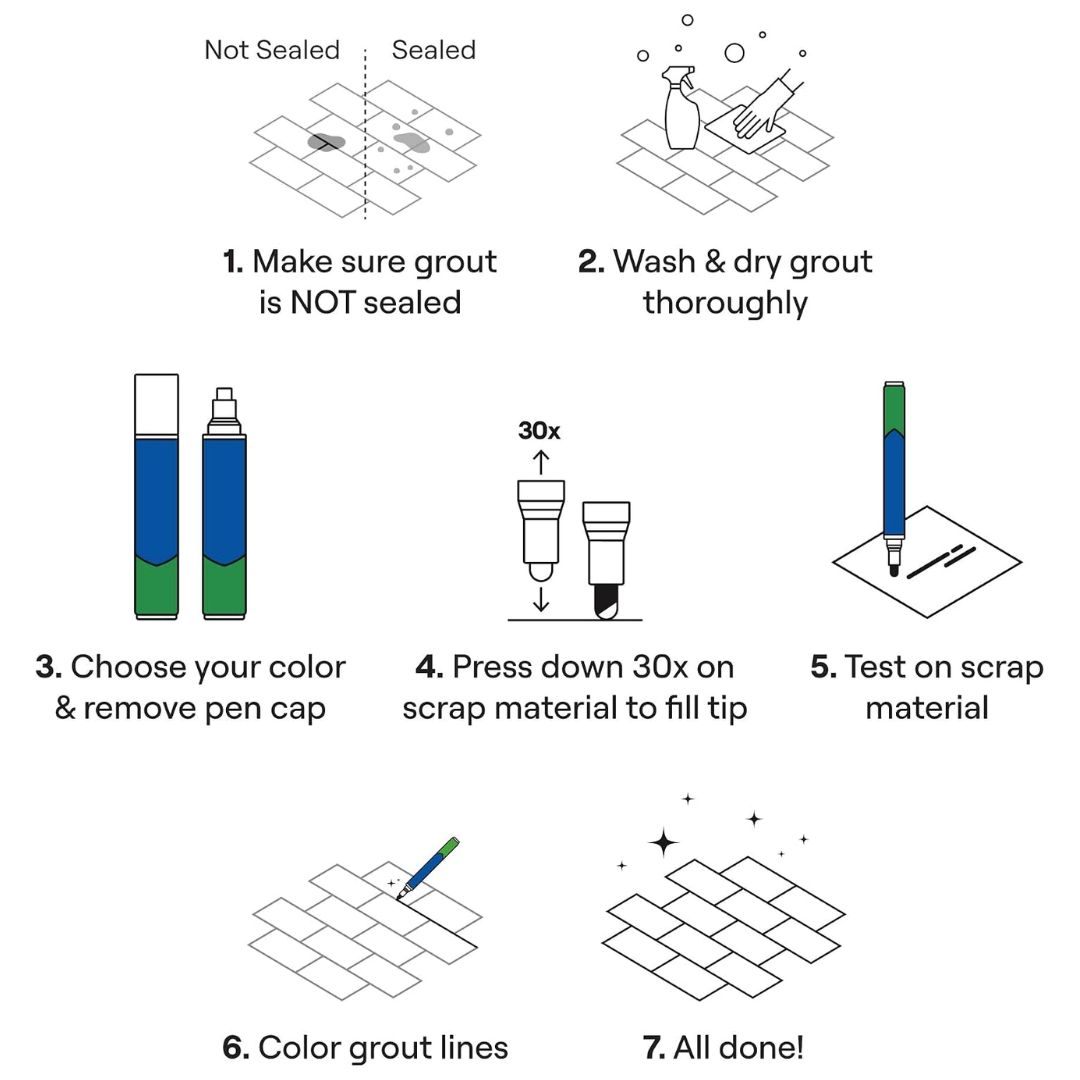 Not Sealed Sealed

1. Make sure grout is NOT sealed

2. Wash & dry grout thoroughly

30x

3. Choose your color & remove pen cap

4. Press down 30x on scrap material to fill tip

5. Test on scrap material

6. Color grout lines

7. All done!